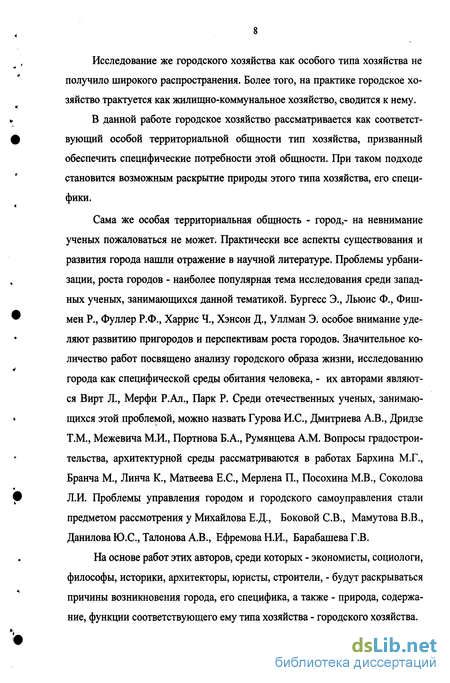 8

Исследование же городского хозяйства как особого типа хозяйства не получило широкого распространения. Более того, на практике городское хозяйство трактуется как жилищно-коммунальное хозяйство, сводится к нему.

В данной работе городское хозяйство рассматривается как соответствующий особой территориальной общности тип хозяйства, призванный обеспечить специфические потребности этой общности. При таком подходе становится возможным раскрытие природы этого типа хозяйства, его специфики.

Сама же особая территориальная общность - город,- на невнимание ученых пожаловаться не может. Практически все аспекты существования и развития города нашли отражение в научной литературе. Проблемы урбанизации, роста городов - наиболее популярная тема исследования среди западных ученых, занимающихся данной тематикой. Бургесс Э., Льюис Ф., Фишмен Р., Фуллер Р.Ф., Харрис Ч., Хэнсон Д., Уллман Э. особое внимание уделяют развитию пригородов и перспективам роста городов. Значительное количество работ посвящено анализу городского образа жизни, исследованию города как специфической среды обитания человека, - их авторами являются Вирт Л., Мерфи Р.Ал., Парк Р. Среди отечественных ученых, занимающихся этой проблемой, можно назвать Гурова И.С., Дмитриева А.В., Дридзе Т.М., Межевича М.И., Портнова Б.А., Румянцева А.М. Вопросы градостроительства, архитектурной среды рассматриваются в работах Бархина М.Г., Бранча М., Линча К., Матвеева Е.С., Мерлена П., Посохина М.В., Соколова Л.И. Проблемы управления городом и городского самоуправления стали предметом рассмотрения у Михайлова Е.Д., Боковой С.В., Мамутова В.В., Данилова Ю.С., Талонова А.В., Ефремова Н.И., Барабашева Г.В.

На основе работ этих авторов, среди которых - экономисты, социологи, философы, историки, архитекторы, юристы, строители, - будут раскрываться причины возникновения города, его специфика, а также - природа, содержание, функции соответствующего ему типа хозяйства - городского хозяйства.

dsLib.net
библиотека диссертаций